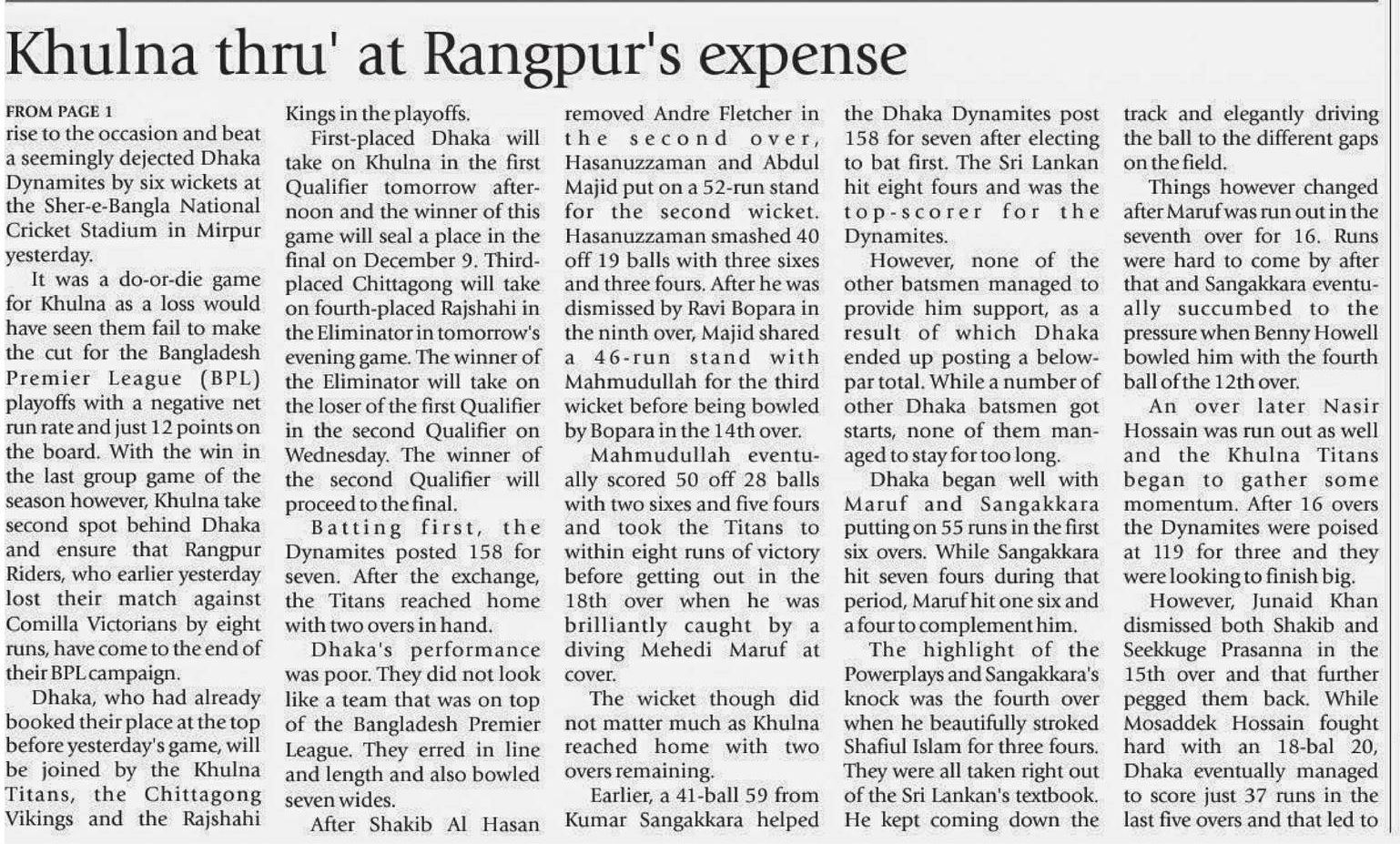 Khulna thru' at Rangpur's expense

FROM PAGE 1
rise to the occasion and beat a seemingly dejected Dhaka Dynamites by six wickets at the Sher-e-Bangla National Cricket Stadium in Mirpur yesterday.

It was a do-or-die game for Khulna as a loss would have seen them fail to make the cut for the Bangladesh Premier League (BPL) playoffs with a negative net run rate and just 12 points on the board. With the win in the last group game of the season however, Khulna take second spot behind Dhaka and ensure that Rangpur Riders, who earlier yesterday lost their match against Comilla Victorians by eight runs, have come to the end of their BPL campaign.

Dhaka, who had already booked their place at the top before yesterday's game, will be joined by the Khulna Titans, the Chittagong Vikings and the Rajshahi Kings in the playoffs.

First-placed Dhaka will take on Khulna in the first Qualifier tomorrow afternoon and the winner of this game will seal a place in the final on December 9. Third-placed Chittagong will take on fourth-placed Rajshahi in the Eliminator in tomorrow's evening game. The winner of the Eliminator will take on the loser of the first Qualifier in the second Qualifier on Wednesday. The winner of the second Qualifier will proceed to the final.

Batting first, the Dynamites posted 158 for seven. After the exchange, the Titans reached home with two overs in hand.

Dhaka's performance was poor. They did not look like a team that was on top of the Bangladesh Premier League. They erred in line and length and also bowled seven wides.

After Shakib Al Hasan removed Andre Fletcher in the second over, Hasanuzzaman and Abdul Majid put on a 52-run stand for the second wicket. Hasanuzzaman smashed 40 off 19 balls with three sixes and three fours. After he was dismissed by Ravi Bopara in the ninth over, Majid shared a 46-run stand with Mahmudullah for the third wicket before being bowled by Bopara in the 14th over.

Mahmudullah eventually scored 50 off 28 balls with two sixes and five fours and took the Titans to within eight runs of victory before getting out in the 18th over when he was brilliantly caught by a diving Mehedi Maruf at cover.

The wicket though did not matter much as Khulna reached home with two overs remaining.

Earlier, a 41-ball 59 from Kumar Sangakkara helped the Dhaka Dynamites post 158 for seven after electing to bat first. The Sri Lankan hit eight fours and was the top-scorer for the Dynamites.

However, none of the other batsmen managed to provide him support, as a result of which Dhaka ended up posting a below-par total. While a number of other Dhaka batsmen got starts, none of them managed to stay for too long.

Dhaka began well with Maruf and Sangakkara putting on 55 runs in the first six overs. While Sangakkara hit seven fours during that period, Maruf hit one six and a four to complement him.

The highlight of the Powerplays and Sangakkara's knock was the fourth over when he beautifully stroked Shafiul Islam for three fours. They were all taken right out of the Sri Lankan's textbook. He kept coming down the track and elegantly driving the ball to the different gaps on the field.

Things however changed after Maruf was run out in the seventh over for 16. Runs were hard to come by after that and Sangakkara eventually succumbed to the pressure when Benny Howell bowled him with the fourth ball of the 12th over.

An over later Nasir Hossain was run out as well and the Khulna Titans began to gather some momentum. After 16 overs the Dynamites were poised at 119 for three and they were looking to finish big.

However, Junaid Khan dismissed both Shakib and Seekkuge Prasanna in the 15th over and that further pegged them back. While Mosaddek Hossain fought hard with an 18-bal 20, Dhaka eventually managed to score just 37 runs in the last five overs and that led to